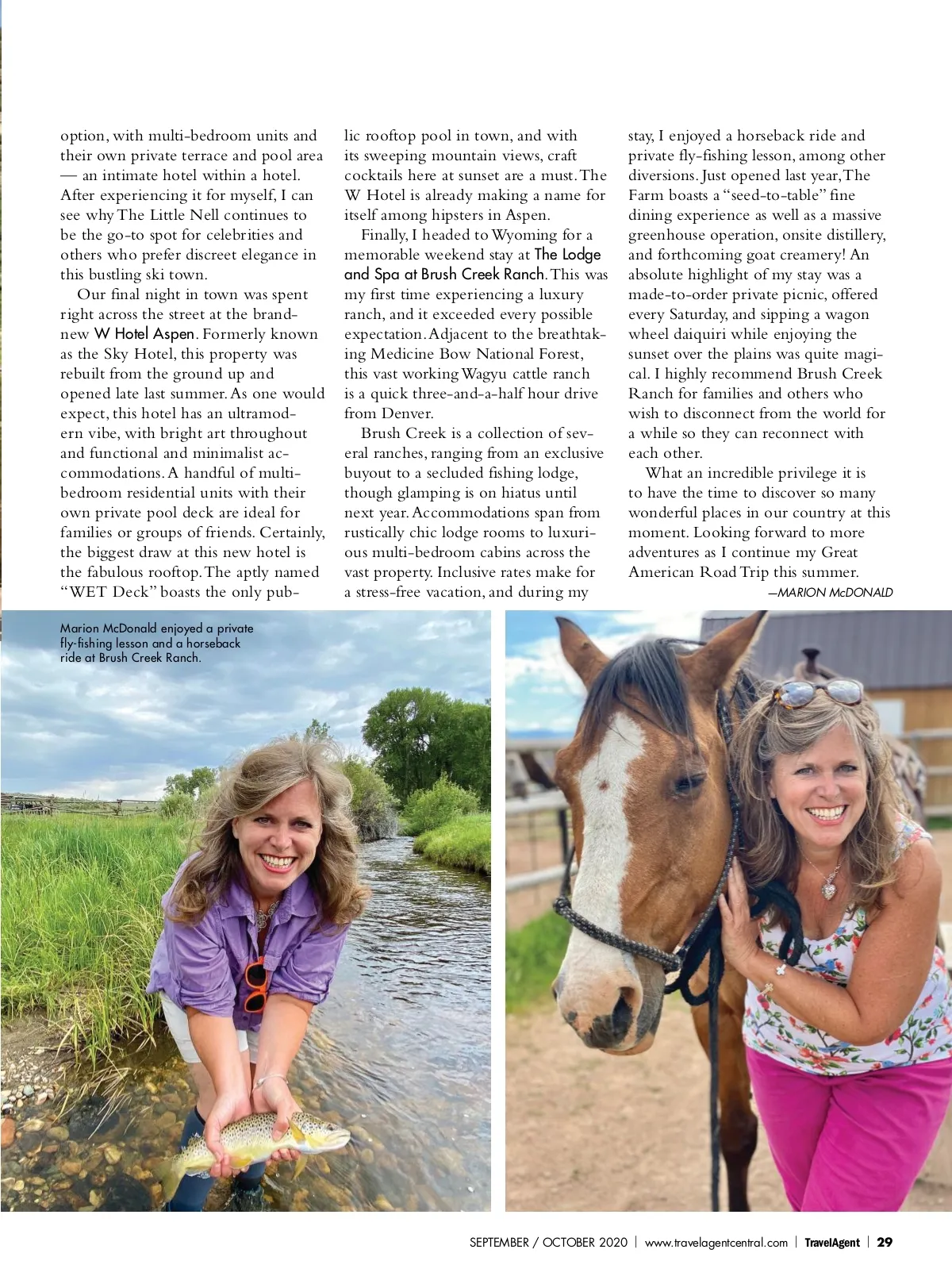 option, with multi-bedroom units and their own private terrace and pool area — an intimate hotel within a hotel. After experiencing it for myself, I can see why The Little Nell continues to be the go-to spot for celebrities and others who prefer discreet elegance in this bustling ski town.

Our final night in town was spent right across the street at the brand-new W Hotel Aspen. Formerly known as the Sky Hotel, this property was rebuilt from the ground up and opened late last summer. As one would expect, this hotel has an ultramodern vibe, with bright art throughout and functional and minimalist accommodations. A handful of multi-bedroom residential units with their own private pool deck are ideal for families or groups of friends. Certainly, the biggest draw at this new hotel is the fabulous rooftop. The aptly named "WET Deck" boasts the only public rooftop pool in town, and with its sweeping mountain views, craft cocktails here at sunset are a must. The W Hotel is already making a name for itself among hipsters in Aspen.

Finally, I headed to Wyoming for a memorable weekend stay at The Lodge and Spa at Brush Creek Ranch. This was my first time experiencing a luxury ranch, and it exceeded every possible expectation. Adjacent to the breathtaking Medicine Bow National Forest, this vast working Wagyu cattle ranch is a quick three-and-a-half hour drive from Denver.

Brush Creek is a collection of several ranches, ranging from an exclusive buyout to a secluded fishing lodge, though glamping is on hiatus until next year. Accommodations span from rustically chic lodge rooms to luxurious multi-bedroom cabins across the vast property. Inclusive rates make for a stress-free vacation, and during my stay, I enjoyed a horseback ride and private fly-fishing lesson, among other diversions. Just opened last year, The Farm boasts a "seed-to-table" fine dining experience as well as a massive greenhouse operation, onsite distillery, and forthcoming goat creamery! An absolute highlight of my stay was a made-to-order private picnic, offered every Saturday, and sipping a wagon wheel daiquiri while enjoying the sunset over the plains was quite magical. I highly recommend Brush Creek Ranch for families and others who wish to disconnect from the world for a while so they can reconnect with each other.

What an incredible privilege it is to have the time to discover so many wonderful places in our country at this moment. Looking forward to more adventures as I continue my Great American Road Trip this summer.

—MARION McDONALD

Marion McDonald enjoyed a private fly-fishing lesson and a horseback ride at Brush Creek Ranch.

SEPTEMBER / OCTOBER 2020 | www.travelagentcentral.com | TravelAgent | 29